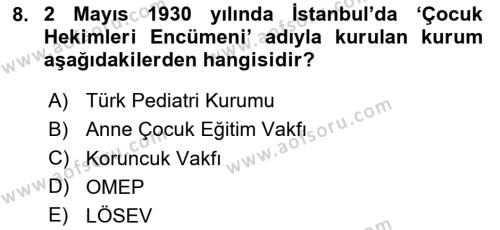 8. 2 Mayıs 1930 yılında İstanbul'da 'Çocuk Hekimleri Encümeni' adıyla kurulan kurum aşağıdakilerden hangisidir?

A) Türk Pediatri Kurumu
B) Anne Çocuk Eğitim Vakfı
C) Koruncuk Vakfı
D) OMEP
E) LÖSEV

www.aofsoru.com